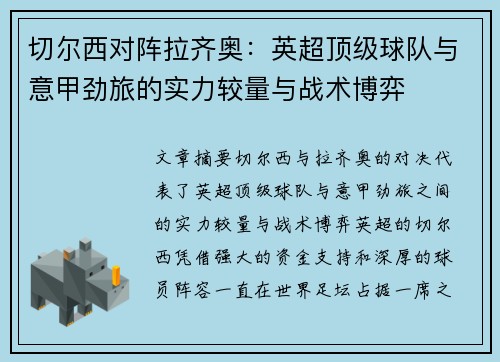 切尔西对阵拉齐奥：英超顶级球队与意甲劲旅的实力较量与战术博弈

文章摘要切尔西与拉齐奥的对决代表了英超顶级球队与意甲劲旅之间的实力较量与战术博弈英超的切尔西凭借强大的资金支持和深厚的球员阵容一直在世界足坛占据一席之